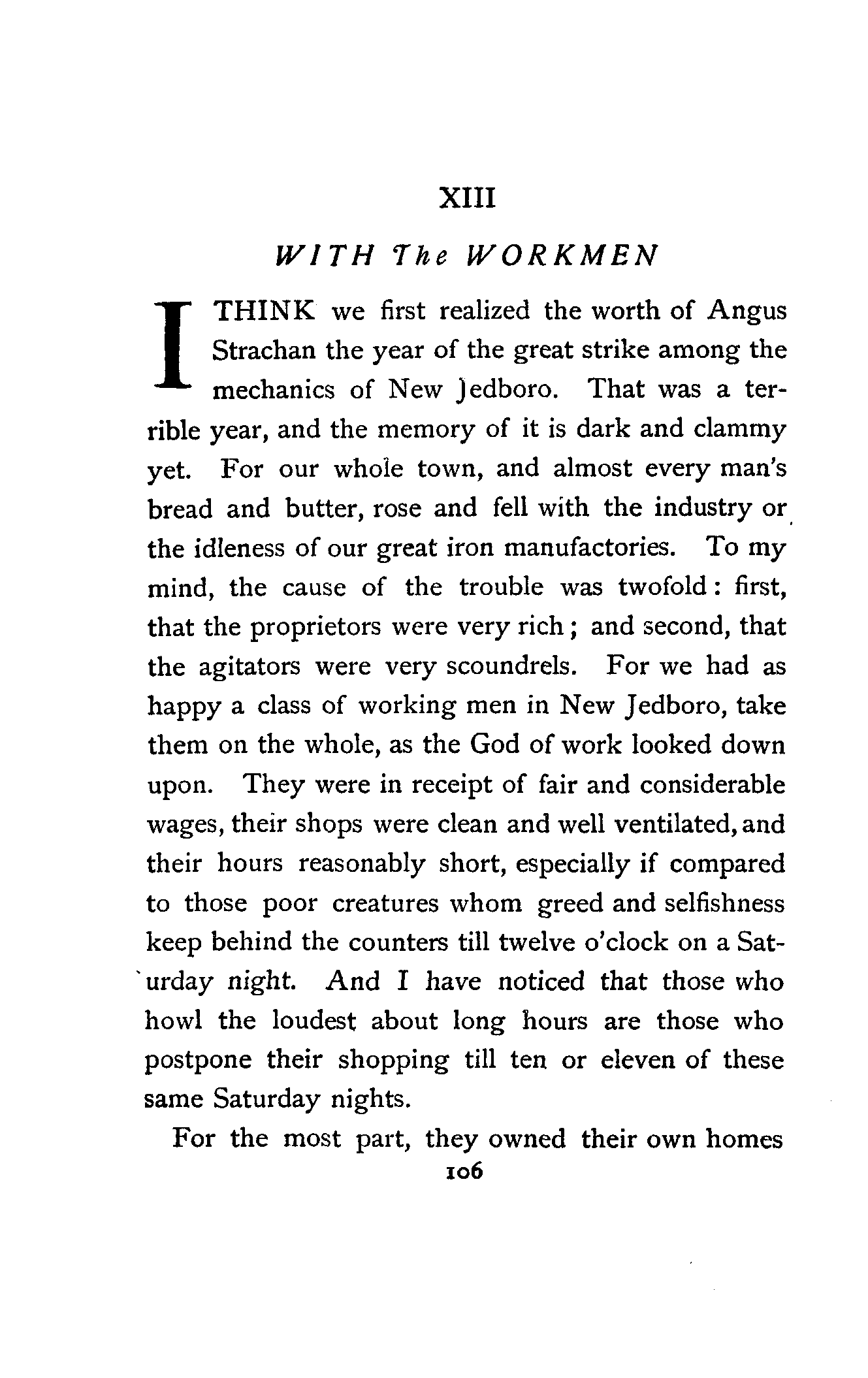 XIII

WITH The WORKMEN

I THINK we first realized the worth of Angus Strachan the year of the great strike among the mechanics of New Jedboro. That was a terrible year, and the memory of it is dark and clammy yet. For our whole town, and almost every man's bread and butter, rose and fell with the industry or the idleness of our great iron manufactories. To my mind, the cause of the trouble was twofold: first, that the proprietors were very rich; and second, that the agitators were very scoundrels. For we had as happy a class of working men in New Jedboro, take them on the whole, as the God of work looked down upon. They were in receipt of fair and considerable wages, their shops were clean and well ventilated, and their hours reasonably short, especially if compared to those poor creatures whom greed and selfishness keep behind the counters till twelve o'clock on a Saturday night. And I have noticed that those who howl the loudest about long hours are those who postpone their shopping till ten or eleven of these same Saturday nights.

For the most part, they owned their own homes

106